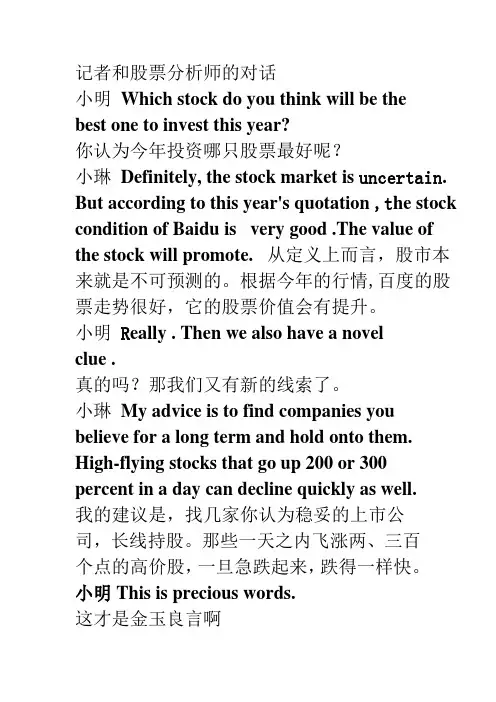 记者和股票分析师的对话
小明 Which stock do you think will be the best one to invest this year?
你认为今年投资哪只股票最好呢？
小琳 Definitely, the stock market is uncertain. But according to this year's quotation , the stock condition of Baidu is very good .The value of the stock will promote. 从定义上而言，股市本来就是不可预测的。根据今年的行情,百度的股票走势很好，它的股票价值会有提升。
小明 Really . Then we also have a novel clue .
真的吗？那我们又有新的线索了。
小琳 My advice is to find companies you believe for a long term and hold onto them. High-flying stocks that go up 200 or 300 percent in a day can decline quickly as well.
我的建议是，找几家你认为稳妥的上市公司，长线持股。那些一天之内飞涨两、三百个点的高价股，一旦急跌起来，跌得一样快。
小明 This is precious words.
这才是金玉良言啊